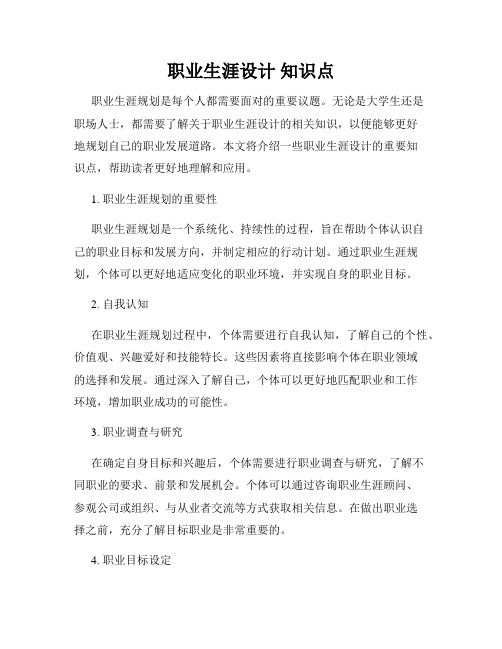 职业生涯设计 知识点

职业生涯规划是每个人都需要面对的重要议题。无论是大学生还是职场人士，都需要了解关于职业生涯设计的相关知识，以便能够更好地规划自己的职业发展道路。本文将介绍一些职业生涯设计的重要知识点，帮助读者更好地理解和应用。

1. 职业生涯规划的重要性

职业生涯规划是一个系统化、持续性的过程，旨在帮助个体认识自己的职业目标和发展方向，并制定相应的行动计划。通过职业生涯规划，个体可以更好地适应变化的职业环境，并实现自身的职业目标。

2. 自我认知

在职业生涯规划过程中，个体需要进行自我认知，了解自己的个性、价值观、兴趣爱好和技能特长。这些因素将直接影响个体在职业领域的选择和发展。通过深入了解自己，个体可以更好地匹配职业和工作环境，增加职业成功的可能性。

3. 职业调查与研究

在确定自身目标和兴趣后，个体需要进行职业调查与研究，了解不同职业的要求、前景和发展机会。个体可以通过咨询职业生涯顾问、参观公司或组织、与从业者交流等方式获取相关信息。在做出职业选择之前，充分了解目标职业是非常重要的。

4. 职业目标设定